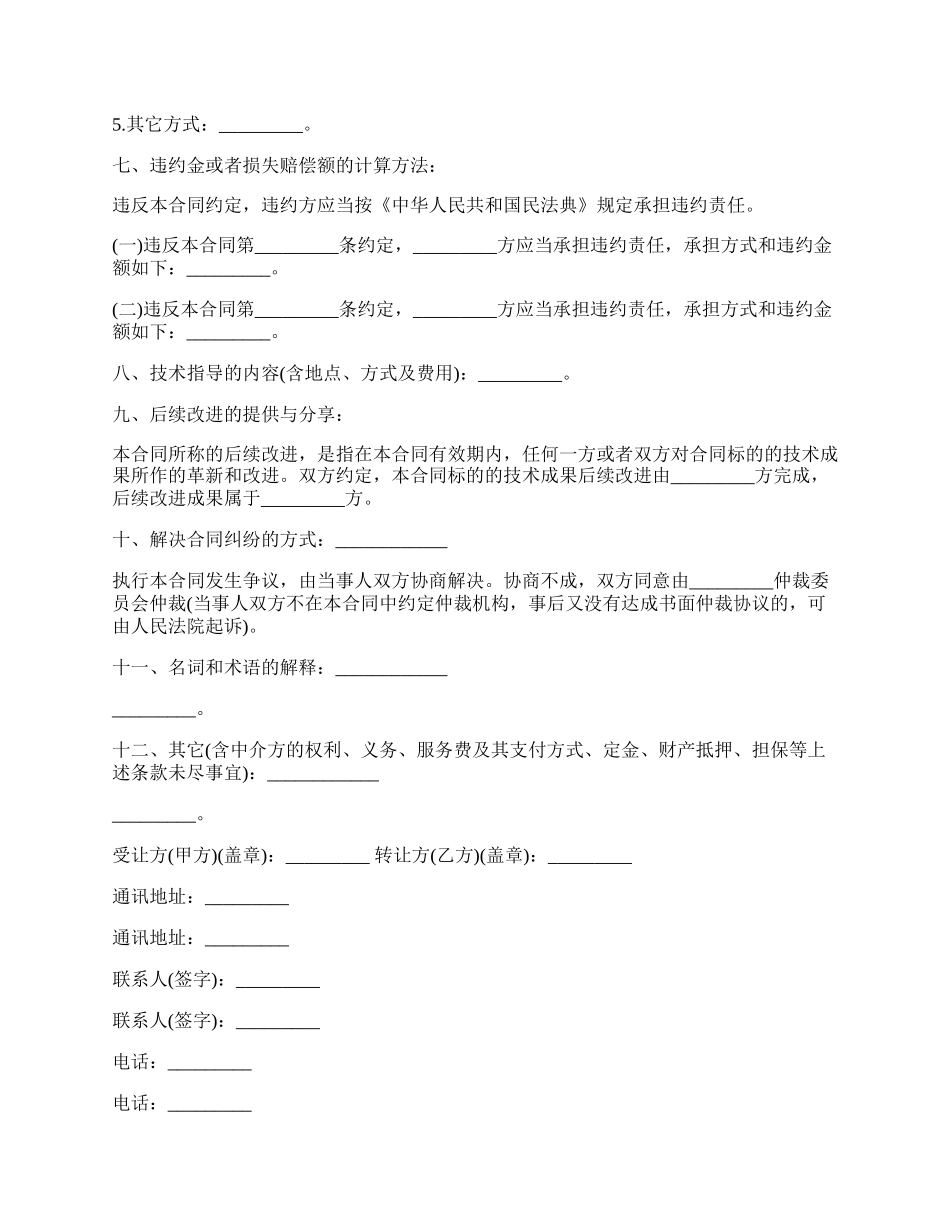 5.其它方式：_________。

七、违约金或者损失赔偿额的计算方法：

违反本合同约定，违约方应当按《中华人民共和国民法典》规定承担违约责任。

(一)违反本合同第_________条约定，_________方应当承担违约责任，承担方式和违约金额如下：_________。

(二)违反本合同第_________条约定，_________方应当承担违约责任，承担方式和违约金额如下：_________。

八、技术指导的内容(含地点、方式及费用)：_________。

九、后续改进的提供与分享：

本合同所称的后续改进，是指在本合同有效期内，任何一方或者双方对合同标的的技术成果所作的革新和改进。双方约定，本合同标的的技术成果后续改进由_________方完成，后续改进成果属于_________方。

十、解决合同纠纷的方式：____________

执行本合同发生争议，由当事人双方协商解决。协商不成，双方同意由_________仲裁委员会仲裁(当事人双方不在本合同中约定仲裁机构，事后又没有达成书面仲裁协议的，可由人民法院起诉)。

十一、名词和术语的解释：____________

_________。

十二、其它(含中介方的权利、义务、服务费及其支付方式、定金、财产抵押、担保等上述条款未尽事宜)：____________

_________。

受让方(甲方)(盖章)：_________ 转让方(乙方)(盖章)：_________

通讯地址：_________

通讯地址：_________

联系人(签字)：_________

联系人(签字)：_________

电话：_________

电话：_________